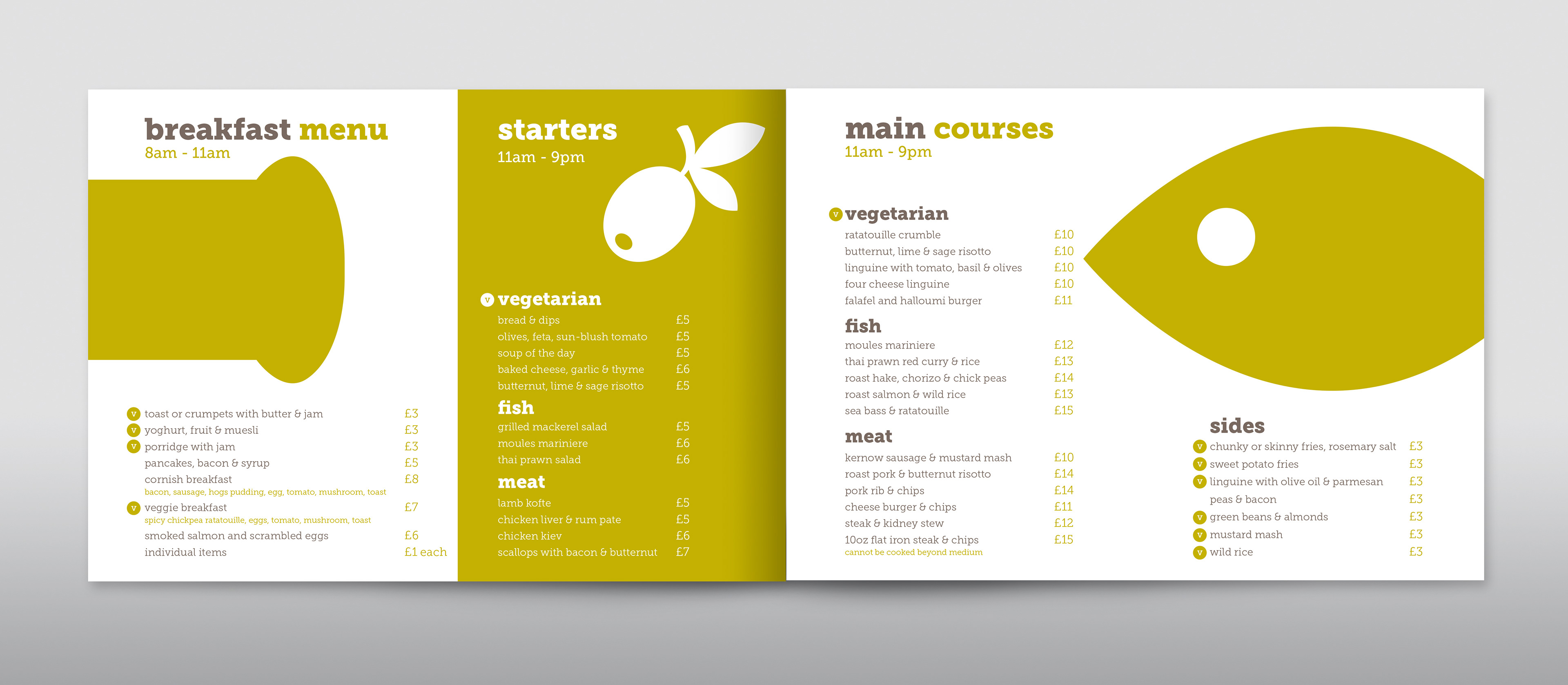 breakfast menu
8am - 11am

v toast or crumpets with butter & jam £3
v yoghurt, fruit & muesli £3
v porridge with jam £3
pancakes, bacon & syrup £5
cornish breakfast £8
bacon, sausage, hogs pudding, egg, tomato, mushroom, toast
v veggie breakfast £7
spicy chickpea ratatouille, eggs, tomato, mushroom, toast
smoked salmon and scrambled eggs £6
individual items £1 each

starters
11am - 9pm

v vegetarian
bread & dips £5
olives, feta, sun-blush tomato £5
soup of the day £5
baked cheese, garlic & thyme £6
butternut, lime & sage risotto £5

fish
grilled mackerel salad £5
moules mariniere £6
thai prawn salad £6

meat
lamb kofte £5
chicken liver & rum pate £5
chicken kiev £6
scallops with bacon & butternut £7

main courses
11am - 9pm

v vegetarian
ratatouille crumble £10
butternut, lime & sage risotto £10
linguine with tomato, basil & olives £10
four cheese linguine £10
falafel and halloumi burger £11

fish
moules mariniere £12
thai prawn red curry & rice £13
roast hake, chorizo & chick peas £14
roast salmon & wild rice £13
sea bass & ratatouille £15

meat
kernow sausage & mustard mash £10
roast pork & butternut risotto £14
pork rib & chips £14
cheese burger & chips £11
steak & kidney stew £12
10oz flat iron steak & chips £15
cannot be cooked beyond medium

sides
v chunky or skinny fries, rosemary salt £3
v sweet potato fries £3
v linguine with olive oil & parmesan £3
peas & bacon £3
v green beans & almonds £3
v mustard mash £3
v wild rice £3